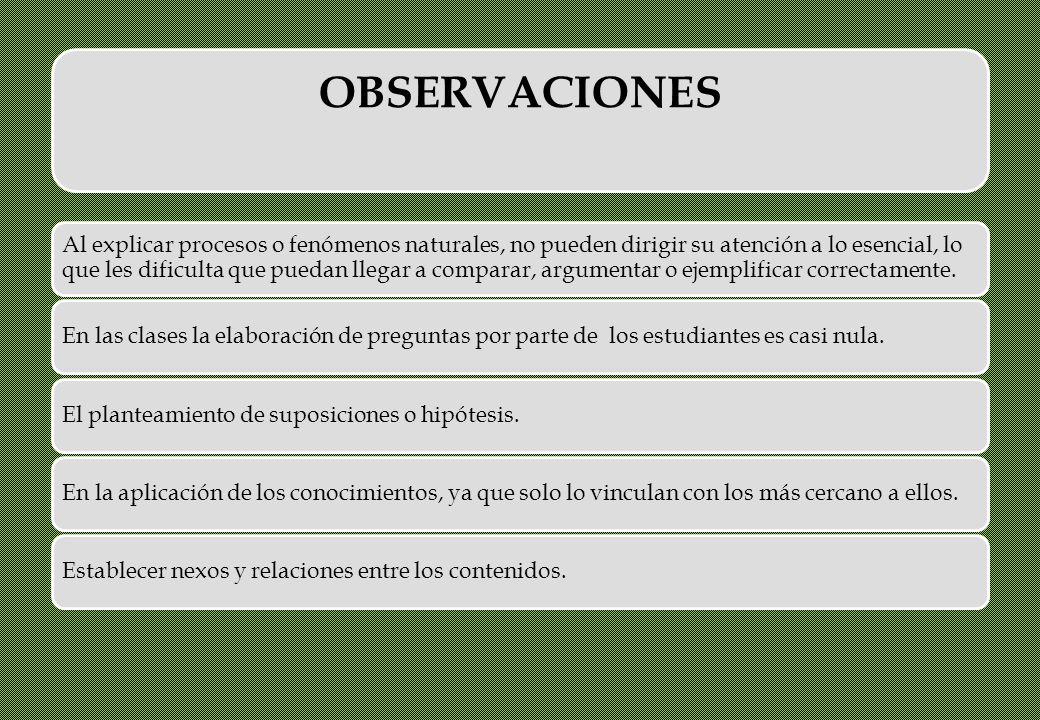 OBSERVACIONES

Al explicar procesos o fenómenos naturales, no pueden dirigir su atención a lo esencial, lo que les dificulta que puedan llegar a comparar, argumentar o ejemplificar correctamente.

En las clases la elaboración de preguntas por parte de los estudiantes es casi nula.

El planteamiento de suposiciones o hipótesis.

En la aplicación de los conocimientos, ya que solo lo vinculan con los más cercano a ellos.

Establecer nexos y relaciones entre los contenidos.